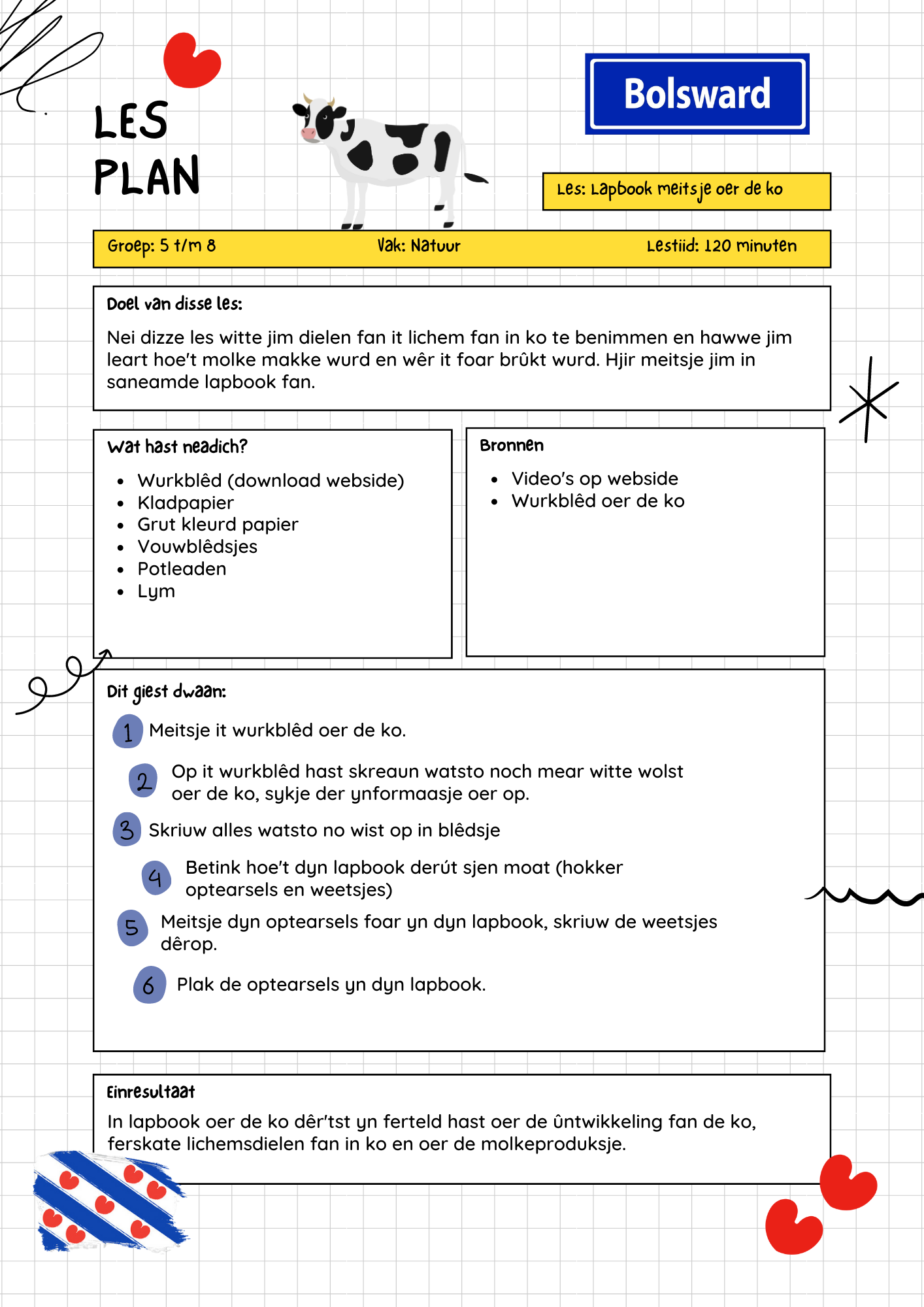 LES PLAN

Bolsward

Les: Lapbook meitsje oer de ko

Groep: 5 t/m 8

Vak: Natuur

Lestiid: 120 minuten

Doel van disse les:

Nei dizze les witte jim dielen fan it lichem fan in ko te benimmen en hawwe jim leart hoe't molke makke wurd en wêr it foar brûkt wurd. Hjir meitsje jim in saneamde lapbook fan.

Wat hast neadich?

- Wurkblêd (download webside)
- Kladpapier
- Grut kleurd papier
- Vouwblêdsjes
- Potleaden
- Lym

Bronnen

- Video's op webside
- Wurkblêd oer de ko

Dit giest dwaan:

1 Meitsje it wurkblêd oer de ko.

2 Op it wurkblêd hast skreaun watsto noch mear witte wolst oer de ko, sykje der ynformaasje oer op.

3 Skriuw alles watsto no wist op in blêdsje

4 Betink hoe't dyn lapbook derút sjen moat (hokker optearsels en weetsjes)

5 Meitsje dyn optearsels foar yn dyn lapbook, skriuw de weetsjes dêrop.

6 Plak de optearsels yn dyn lapbook.

Einresultaat

In lapbook oer de ko dêr'tst yn ferteld hast oer de ûntwikkeling fan de ko, ferskate lichemsdielen fan in ko en oer de molkeproduksje.